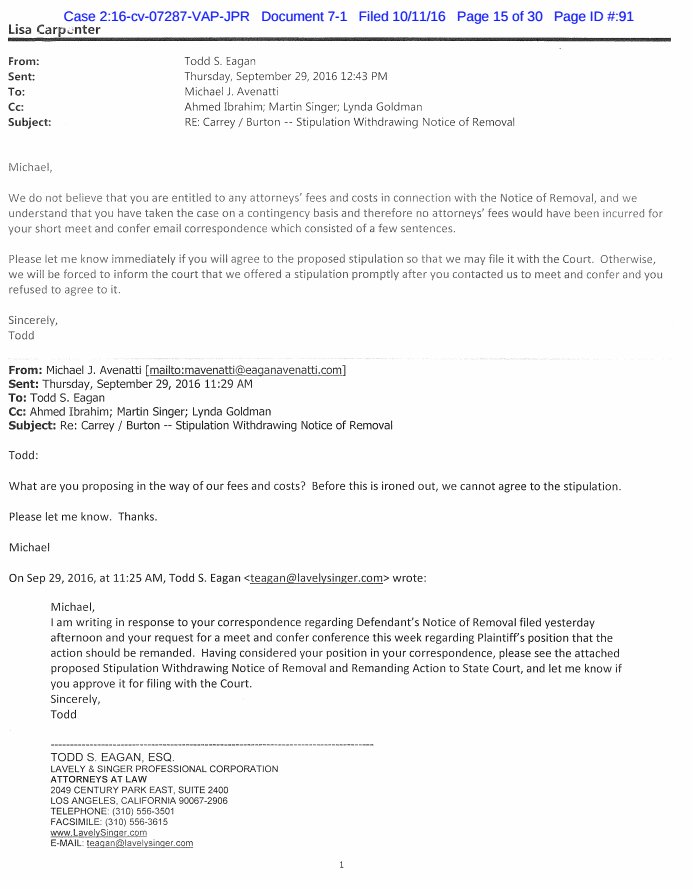 Case 2:16-cv-07287-VAP-JPR Document 7-1 Filed 10/11/16 Page 15 of 30 Page ID #:91

Lisa Carpenter

From: Todd S. Eagan
Sent: Thursday, September 29, 2016 12:43 PM
To: Michael J. Avenatti
Cc: Ahmed Ibrahim; Martin Singer; Lynda Goldman
Subject: RE: Carrey / Burton -- Stipulation Withdrawing Notice of Removal

Michael,

We do not believe that you are entitled to any attorneys' fees and costs in connection with the Notice of Removal, and we understand that you have taken the case on a contingency basis and therefore no attorneys' fees would have been incurred for your short meet and confer email correspondence which consisted of a few sentences.

Please let me know immediately if you will agree to the proposed stipulation so that we may file it with the Court. Otherwise, we will be forced to inform the court that we offered a stipulation promptly after you contacted us to meet and confer and you refused to agree to it.

Sincerely,
Todd

From: Michael J. Avenatti [mailto:mavenatti@eaganavenatti.com]
Sent: Thursday, September 29, 2016 11:29 AM
To: Todd S. Eagan
Cc: Ahmed Ibrahim; Martin Singer; Lynda Goldman
Subject: Re: Carrey / Burton -- Stipulation Withdrawing Notice of Removal

Todd:

What are you proposing in the way of our fees and costs? Before this is ironed out, we cannot agree to the stipulation.

Please let me know. Thanks.

Michael

On Sep 29, 2016, at 11:25 AM, Todd S. Eagan <teagan@lavelysinger.com> wrote:

Michael,
I am writing in response to your correspondence regarding Defendant's Notice of Removal filed yesterday afternoon and your request for a meet and confer conference this week regarding Plaintiff's position that the action should be remanded. Having considered your position in your correspondence, please see the attached proposed Stipulation Withdrawing Notice of Removal and Remanding Action to State Court, and let me know if you approve it for filing with the Court.
Sincerely,
Todd

TODD S. EAGAN, ESQ.
LAVELY & SINGER PROFESSIONAL CORPORATION
ATTORNEYS AT LAW
2049 CENTURY PARK EAST, SUITE 2400
LOS ANGELES, CALIFORNIA 90067-2906
TELEPHONE: (310) 556-3501
FACSIMILE: (310) 556-3615
www.LavelySinger.com
E-MAIL: teagan@lavelysinger.com

1